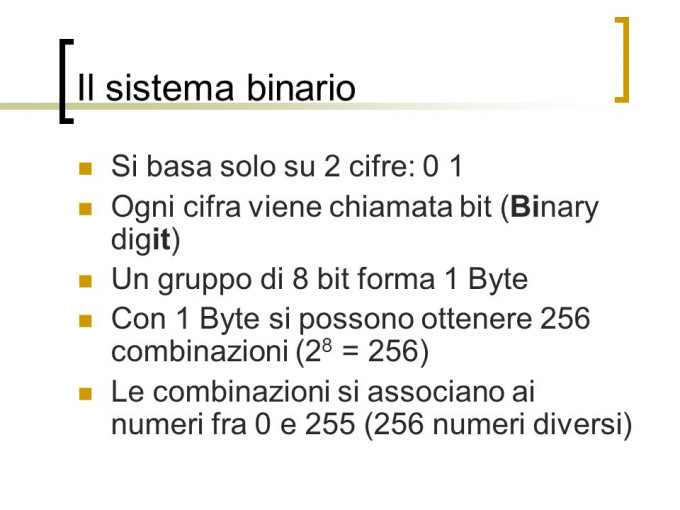 Il sistema binario

• Si basa solo su 2 cifre: 0 1
• Ogni cifra viene chiamata bit (Binary digit)
• Un gruppo di 8 bit forma 1 Byte
• Con 1 Byte si possono ottenere 256 combinazioni ($2^8 = 256$)
• Le combinazioni si associano ai numeri fra 0 e 255 (256 numeri diversi)